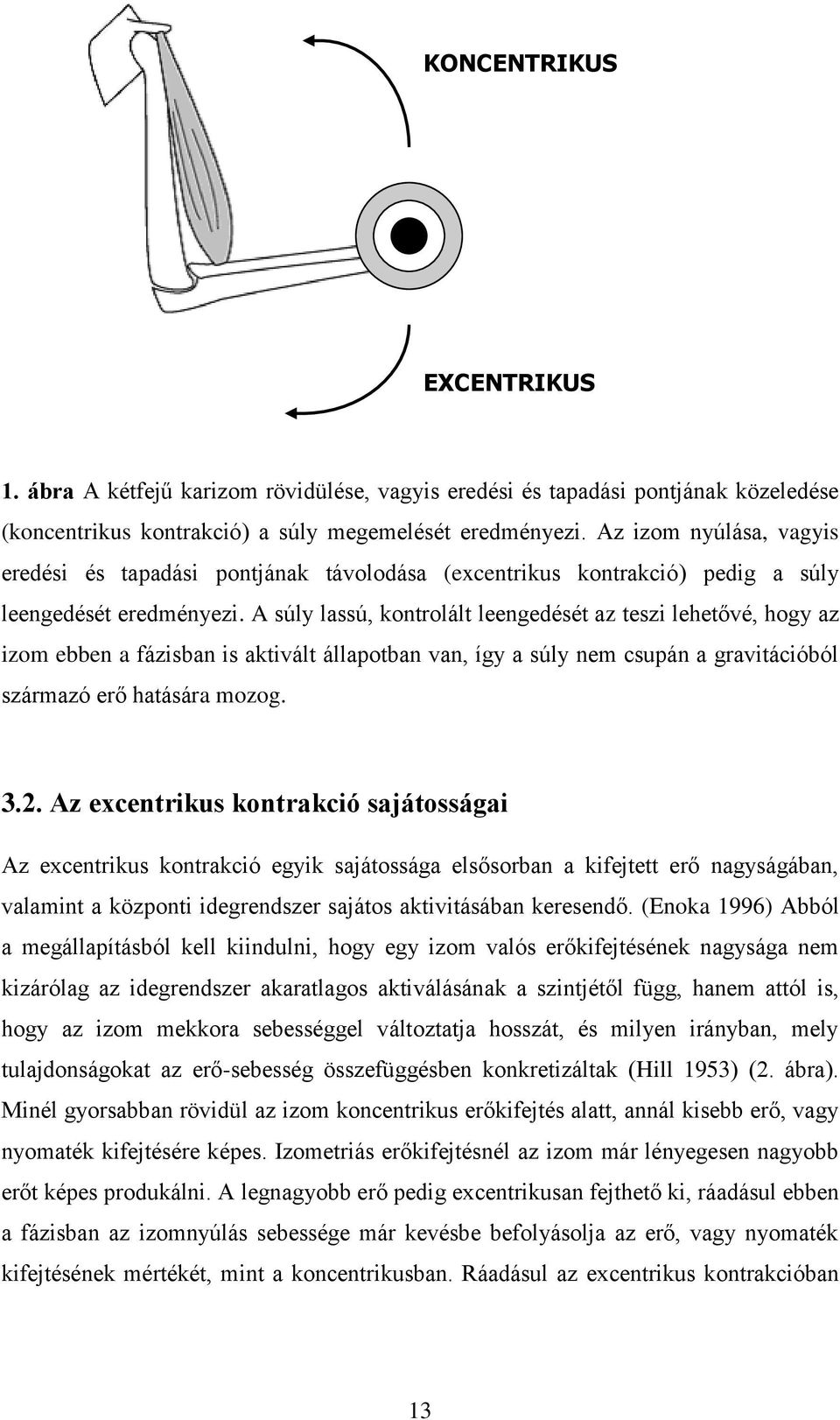 KONCENTRIKUS

EXCENTRIKUS

1. ábra A kétfejű karizom rövidülése, vagyis eredési és tapadási pontjának közeledése (koncentrikus kontrakció) a súly megemelését eredményezi. Az izom nyúlása, vagyis eredési és tapadási pontjának távolodása (excentrikus kontrakció) pedig a súly leengedését eredményezi. A súly lassú, kontrolált leengedését az teszi lehetővé, hogy az izom ebben a fázisban is aktivált állapotban van, így a súly nem csupán a gravitációból származó erő hatására mozog.

3.2. Az excentrikus kontrakció sajátosságai

Az excentrikus kontrakció egyik sajátossága elsősorban a kifejtett erő nagyságában, valamint a központi idegrendszer sajátos aktivitásában keresendő. (Enoka 1996) Abból a megállapításból kell kiindulni, hogy egy izom valós erőkifejtésének nagysága nem kizárólag az idegrendszer akaratlagos aktiválásának a szintjétől függ, hanem attól is, hogy az izom mekkora sebességgel változtatja hosszát, és milyen irányban, mely tulajdonságokat az erő-sebesség összefüggésben konkretizáltak (Hill 1953) (2. ábra). Minél gyorsabban rövidül az izom koncentrikus erőkifejtés alatt, annál kisebb erő, vagy nyomaték kifejtésére képes. Izometriás erőkifejtésnél az izom már lényegesen nagyobb erőt képes produkálni. A legnagyobb erő pedig excentrikusan fejthető ki, ráadásul ebben a fázisban az izomnyúlás sebessége már kevésbe befolyásolja az erő, vagy nyomaték kifejtésének mértékét, mint a koncentrikusban. Ráadásul az excentrikus kontrakcióban

13